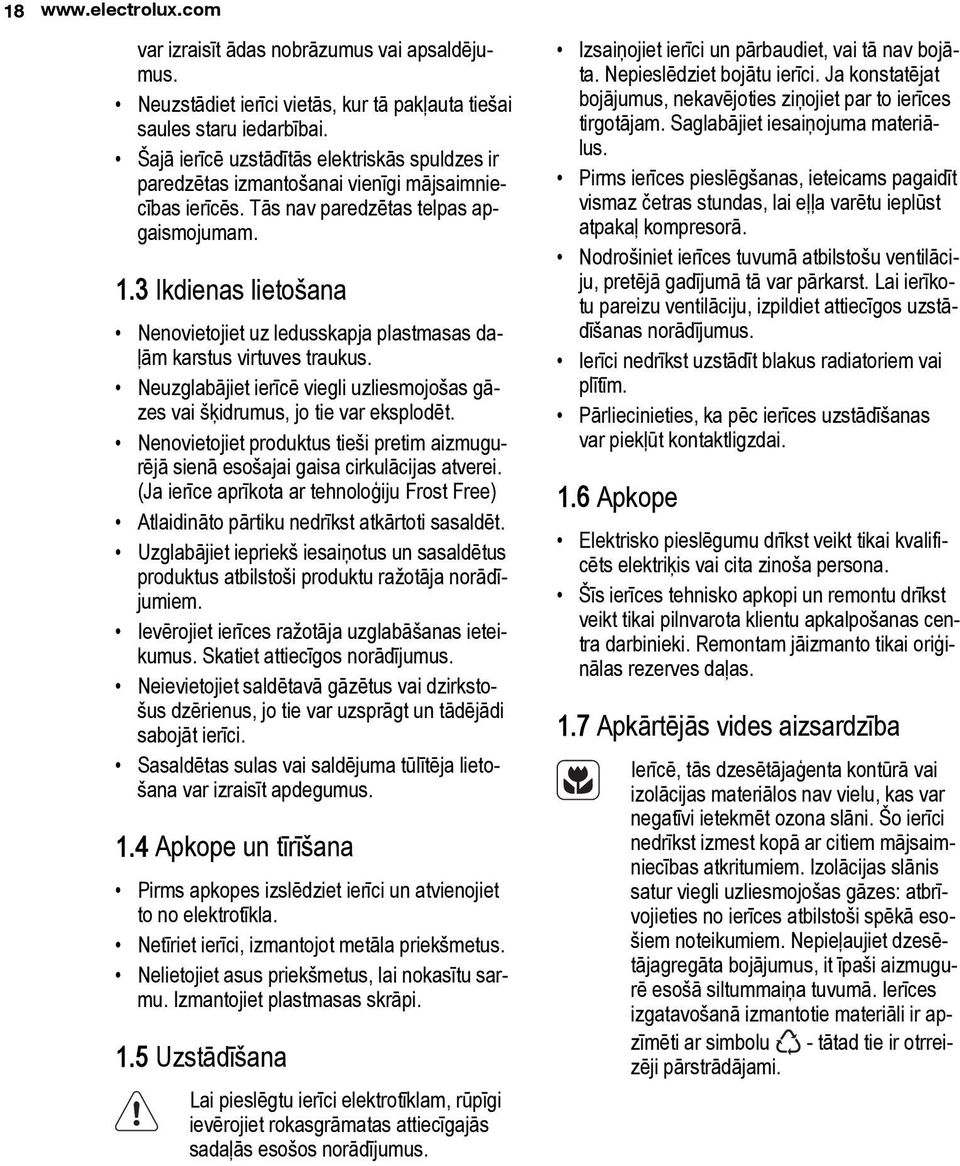 18 www.electrolux.com

var izraisīt ādas nobrāzumus vai apsaldējumus.

• Neuzstādiet ierīci vietās, kur tā pakļauta tiešai saules staru iedarbībai.

• Šajā ierīcē uzstādītās elektriskās spuldzes ir paredzētas izmantošanai vienīgi mājsaimniecības ierīcēs. Tās nav paredzētas telpas apgaismojumam.

1.3 Ikdienas lietošana

• Nenovietojiet uz ledusskapja plastmasas daļām karstus virtuves traukus.

• Neuzglabājiet ierīcē viegli uzliesmojošas gāzes vai šķidrumus, jo tie var eksplodēt.

• Nenovietojiet produktus tieši pretim aizmugurējā sienā esošajai gaisa cirkulācijas atverei. (Ja ierīce aprīkota ar tehnoloģiju Frost Free)

• Atlaidināto pārtiku nedrīkst atkārtoti sasaldēt.

• Uzglabājiet iepriekš iesaiņotus un sasaldētus produktus atbilstoši produktu ražotāja norādījumiem.

• Ievērojiet ierīces ražotāja uzglabāšanas ieteikumus. Skatiet attiecīgos norādījumus.

• Neievietojiet saldētavā gāzētus vai dzirkstošus dzērienus, jo tie var uzsprāgt un tādējādi sabojāt ierīci.

• Sasaldētas sulas vai saldējuma tūlītēja lietošana var izraisīt apdegumus.

1.4 Apkope un tīrīšana

• Pirms apkopes izslēdziet ierīci un atvienojiet to no elektrotīkla.

• Netīriet ierīci, izmantojot metāla priekšmetus.

• Nelietojiet asus priekšmetus, lai nokasītu sarmu. Izmantojiet plastmasas skrāpi.

1.5 Uzstādīšana

Lai pieslēgtu ierīci elektrotīklam, rūpīgi ievērojiet rokasgrāmatas attiecīgajās sadaļās esošos norādījumus.

• Izsaiņojiet ierīci un pārbaudiet, vai tā nav bojāta. Nepieslēdziet bojātu ierīci. Ja konstatējat bojājumus, nekavējoties ziņojiet par to ierīces tirgotājam. Saglabājiet iesaiņojuma materiālus.

• Pirms ierīces pieslēgšanas, ieteicams pagaidīt vismaz četras stundas, lai eļļa varētu ieplūst atpakaļ kompresorā.

• Nodrošiniet ierīces tuvumā atbilstošu ventilāciju, pretējā gadījumā tā var pārkarst. Lai ierīkotu pareizu ventilāciju, izpildiet attiecīgos uzstādīšanas norādījumus.

• Ierīci nedrīkst uzstādīt blakus radiatoriem vai plītīm.

• Pārliecinieties, ka pēc ierīces uzstādīšanas var piekļūt kontaktligzdai.

1.6 Apkope

• Elektrisko pieslēgumu drīkst veikt tikai kvalificēts elektriķis vai cita zinoša persona.

• Šīs ierīces tehnisko apkopi un remontu drīkst veikt tikai pilnvarota klientu apkalpošanas centra darbinieki. Remontam jāizmanto tikai oriģinālas rezerves daļas.

1.7 Apkārtējās vides aizsardzība

Ierīcē, tās dzesētājaģenta kontūrā vai izolācijas materiālos nav vielu, kas var negatīvi ietekmēt ozona slāni. Šo ierīci nedrīkst izmest kopā ar citiem mājsaimniecības atkritumiem. Izolācijas slānis satur viegli uzliesmojošas gāzes: atbrīvojieties no ierīces atbilstoši spēkā esošiem noteikumiem. Nepieļaujiet dzesētājagregāta bojājumus, it īpaši aizmugurē esošā siltummaiņa tuvumā. Ierīces izgatavošanā izmantotie materiāli ir apzīmēti ar simbolu - tātad tie ir otrreizēji pārstrādājami.